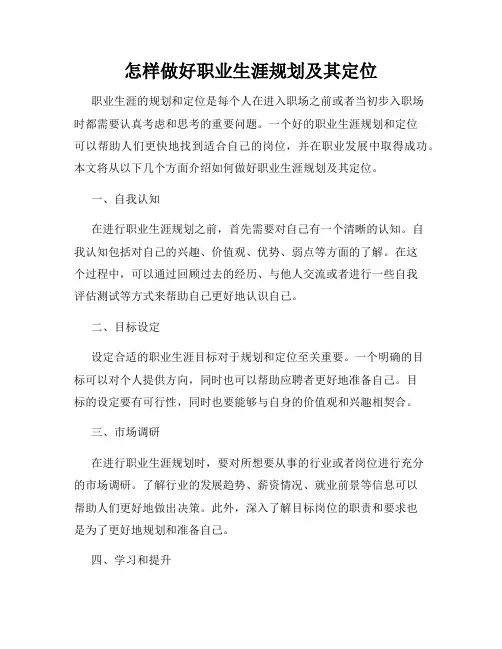 怎样做好职业生涯规划及其定位

职业生涯的规划和定位是每个人在进入职场之前或者当初步入职场时都需要认真考虑和思考的重要问题。一个好的职业生涯规划和定位可以帮助人们更快地找到适合自己的岗位，并在职业发展中取得成功。本文将从以下几个方面介绍如何做好职业生涯规划及其定位。

一、自我认知

在进行职业生涯规划之前，首先需要对自己有一个清晰的认知。自我认知包括对自己的兴趣、价值观、优势、弱点等方面的了解。在这个过程中，可以通过回顾过去的经历、与他人交流或者进行一些自我评估测试等方式来帮助自己更好地认识自己。

二、目标设定

设定合适的职业生涯目标对于规划和定位至关重要。一个明确的目标可以对个人提供方向，同时也可以帮助应聘者更好地准备自己。目标的设定要有可行性，同时也要能够与自身的价值观和兴趣相契合。

三、市场调研

在进行职业生涯规划时，要对所想要从事的行业或者岗位进行充分的市场调研。了解行业的发展趋势、薪资情况、就业前景等信息可以帮助人们更好地做出决策。此外，深入了解目标岗位的职责和要求也是为了更好地规划和准备自己。

四、学习和提升